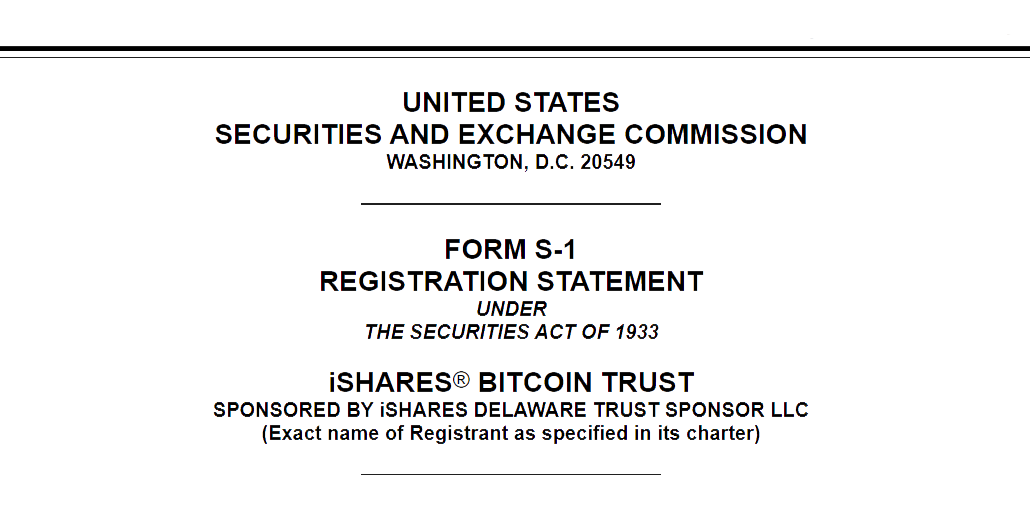 UNITED STATES
SECURITIES AND EXCHANGE COMMISSION
WASHINGTON, D.C. 20549

FORM S-1
REGISTRATION STATEMENT
UNDER
THE SECURITIES ACT OF 1933

iSHARES® BITCOIN TRUST
SPONSORED BY iSHARES DELAWARE TRUST SPONSOR LLC
(Exact name of Registrant as specified in its charter)